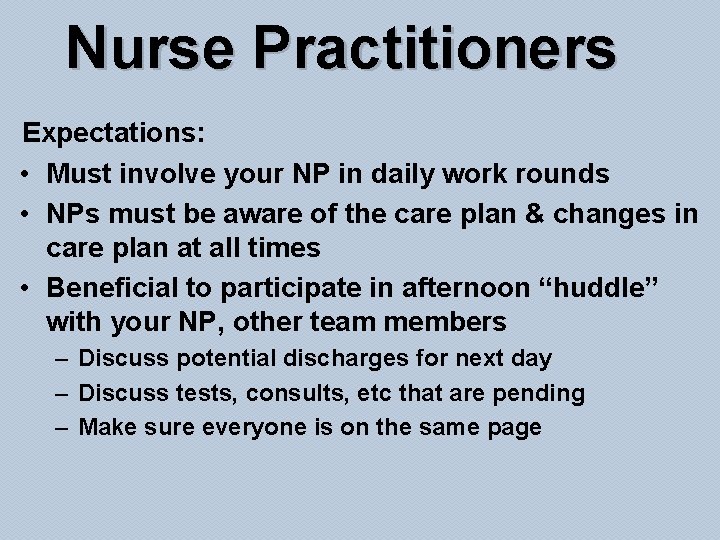 Nurse Practitioners

Expectations:

• Must involve your NP in daily work rounds

• NPs must be aware of the care plan & changes in care plan at all times

• Beneficial to participate in afternoon “huddle” with your NP, other team members

– Discuss potential discharges for next day

– Discuss tests, consults, etc that are pending

– Make sure everyone is on the same page